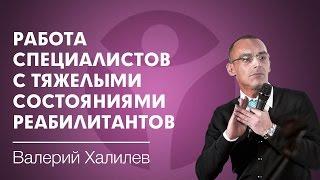 РАБОТА СПЕЦИАЛИСТОВ С ТЯЖЕЛЫМИ СОСТОЯНИЯМИ РЕАБИЛИТАНТОВ

Валерий Халилев